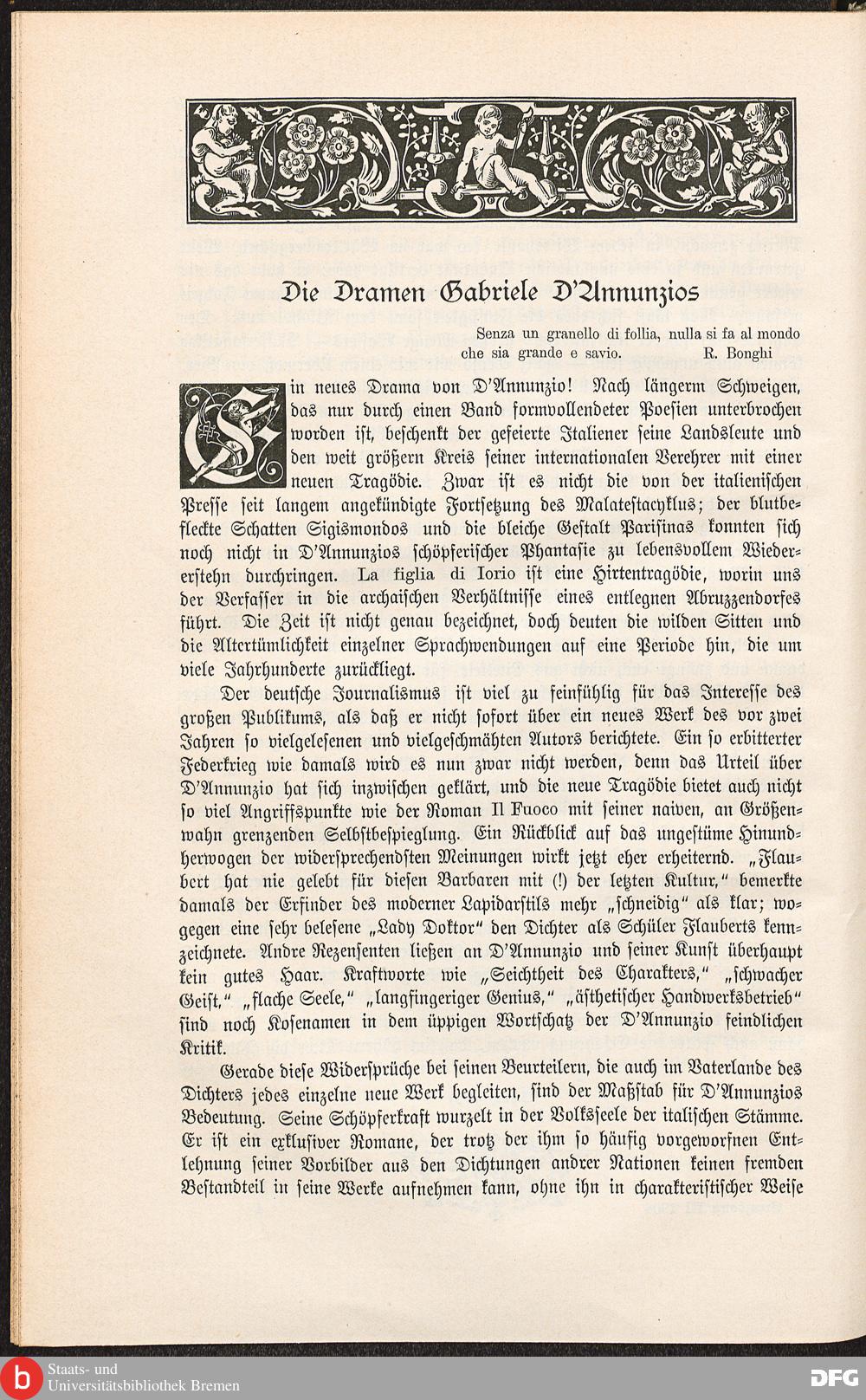 Die Dramen Gabriele D'Annunzios

Senza un granello di follia, nulla si fa al mondo
che sia grande e savio. R. Bonghi

Ein neues Drama von D'Annunzio! Nach längerm Schweigen, das nur durch einen Band formvollendeter Poesien unterbrochen worden ist, beschenkt der gefeierte Italiener seine Landsleute und den weit größern Kreis seiner internationalen Verehrer mit einer neuen Tragödie. Zwar ist es nicht die von der italienischen Presse seit langem angekündigte Fortsetzung des Malatestacyklus; der blutbefleckte Schatten Sigismondos und die bleiche Gestalt Parisinas konnten sich noch nicht in D'Annunzios schöpferischer Phantasie zu lebensvollem Wiedererstehn durchringen. La figlia di Iorio ist eine Hirtentragödie, worin uns der Verfasser in die archaischen Verhältnisse eines entlegnen Abruzzendorfes führt. Die Zeit ist nicht genau bezeichnet, doch deuten die wilden Sitten und die Altertümlichkeit einzelner Sprachwendungen auf eine Periode hin, die um viele Jahrhunderte zurückliegt.

Der deutsche Journalismus ist viel zu feinfühlig für das Interesse des großen Publikums, als daß er nicht sofort über ein neues Werk des vor zwei Jahren so vielgelesenen und vielgeschmähten Autors berichtete. Ein so erbitterter Federkrieg wie damals wird es nun zwar nicht werden, denn das Urteil über D'Annunzio hat sich inzwischen geklärt, und die neue Tragödie bietet auch nicht so viel Angriffspunkte wie der Roman Il Fuoco mit seiner naiven, an Größenwahn grenzenden Selbstbespieglung. Ein Rückblick auf das ungestüme Hinundherwogen der widersprechendsten Meinungen wirkt jetzt eher erheiternd. „Flaubert hat nie gelebt für diesen Barbaren mit (!) der letzten Kultur," bemerkte damals der Erfinder des moderner Lapidarstils mehr „schneidig" als klar; wogegen eine sehr belesene „Lady Doktor" den Dichter als Schüler Flauberts kennzeichnete. Andre Rezensenten ließen an D'Annunzio und seiner Kunst überhaupt kein gutes Haar. Kraftworte wie „Seichtheit des Charakters," „schwacher Geist," „flache Seele," „langfingeriger Genius," „ästhetischer Handwerksbetrieb" sind noch Kosenamen in dem üppigen Wortschatz der D'Annunzio feindlichen Kritik.

Gerade diese Widersprüche bei seinen Beurteilern, die auch im Vaterlande des Dichters jedes einzelne neue Werk begleiten, sind der Maßstab für D'Annunzios Bedeutung. Seine Schöpferkraft wurzelt in der Volksseele der italischen Stämme. Er ist ein exklusiver Romane, der trotz der ihm so häufig vorgeworfnen Entlehnung seiner Vorbilder aus den Dichtungen andrer Nationen keinen fremden Bestandteil in seine Werke aufnehmen kann, ohne ihn in charakteristischer Weise

Staats- und
Universitätsbibliothek Bremen
DFG